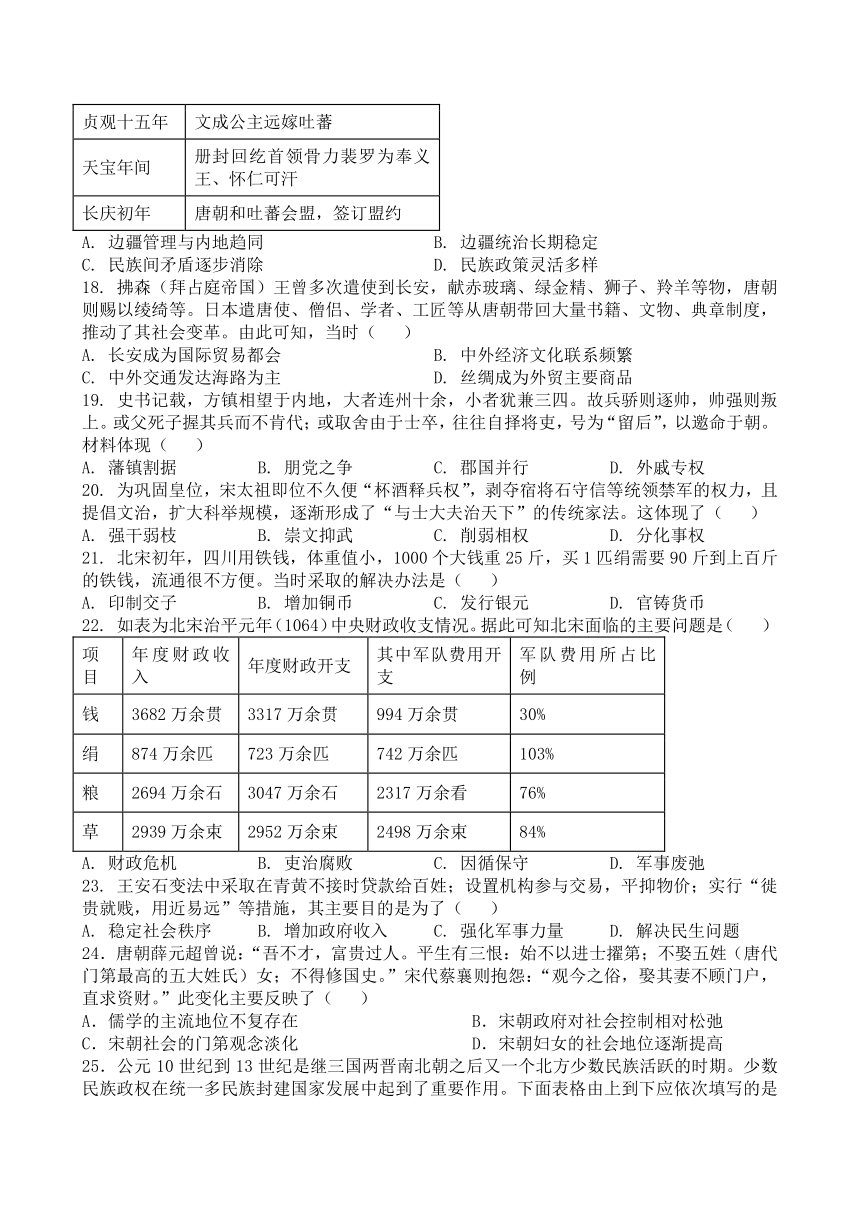 | 贞观十五年 | 文成公主远嫁吐蕃 |
|---|---|
| 天宝年间 | 册封回纥首领骨力裴罗为奉义王、怀仁可汗 |
| 长庆初年 | 唐朝和吐蕃会盟，签订盟约 |

A. 边疆管理与内地趋同 B. 边疆统治长期稳定
C. 民族间矛盾逐步消除 D. 民族政策灵活多样

18. 拂森（拜占庭帝国）王曾多次遣使到长安，献赤玻璃、绿金精、狮子、羚羊等物，唐朝则赐以绫绮等。日本遣唐使、僧侣、学者、工匠等从唐朝带回大量书籍、文物、典章制度，推动了其社会变革。由此可知，当时（ ）
A. 长安成为国际贸易都会 B. 中外经济文化联系频繁
C. 中外交通发达海路为主 D. 丝绸成为外贸主要商品

19. 史书记载，方镇相望于内地，大者连州十余，小者犹兼三四。故兵骄则逐帅，帅强则叛上。或父死子握其兵而不肯代；或取舍由于士卒，往往自择将吏，号为“留后”，以邀命于朝。材料体现（ ）
A. 藩镇割据 B. 朋党之争 C. 郡国并行 D. 外戚专权

20. 为巩固皇位，宋太祖即位不久便“杯酒释兵权”，剥夺宿将石守信等统领禁军的权力，且提倡文治，扩大科举规模，逐渐形成了“与士大夫治天下”的传统家法。这体现了（ ）
A. 强干弱枝 B. 崇文抑武 C. 削弱相权 D. 分化事权

21. 北宋初年，四川用铁钱，体重值小，1000 个大钱重 25 斤，买 1 匹绢需要 90 斤到上百斤的铁钱，流通很不方便。当时采取的解决办法是（ ）
A. 印制交子 B. 增加铜币 C. 发行银元 D. 官铸货币

22. 如表为北宋治平元年(1064)中央财政收支情况。据此可知北宋面临的主要问题是（ ）

| 项目 | 年度财政收入 | 年度财政开支 | 其中军队费用开支 | 军队费用所占比例 |
|---|---|---|---|---|
| 钱 | 3682 万余贯 | 3317 万余贯 | 994 万余贯 | 30% |
| 绢 | 874 万余匹 | 723 万余匹 | 742 万余匹 | 103% |
| 粮 | 2694 万余石 | 3047 万余石 | 2317 万余看 | 76% |
| 草 | 2939 万余束 | 2952 万余束 | 2498 万余束 | 84% |

A. 财政危机 B. 吏治腐败 C. 因循保守 D. 军事废弛

23. 王安石变法中采取在青黄不接时贷款给百姓；设置机构参与交易，平抑物价；实行“徙贵就贱，用近易远”等措施，其主要目的是为了（ ）
A. 稳定社会秩序 B. 增加政府收入 C. 强化军事力量 D. 解决民生问题

24．唐朝薛元超曾说：“吾不才，富贵过人。平生有三恨：始不以进士擢第；不娶五姓（唐代门第最高的五大姓氏）女；不得修国史。”宋代蔡襄则抱怨：“观今之俗，娶其妻不顾门户，直求资财。”此变化主要反映了（ ）
A．儒学的主流地位不复存在 B．宋朝政府对社会控制相对松弛
C．宋朝社会的门第观念淡化 D．宋朝妇女的社会地位逐渐提高

25．公元 10 世纪到 13 世纪是继三国两晋南北朝之后又一个北方少数民族活跃的时期。少数民族政权在统一多民族封建国家发展中起到了重要作用。下面表格由上到下应依次填写的是